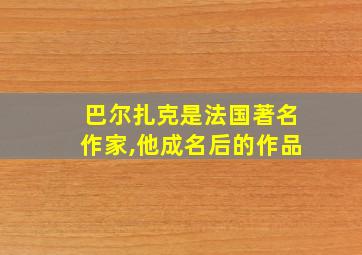 巴尔扎克是法国著名作家,他成名后的作品